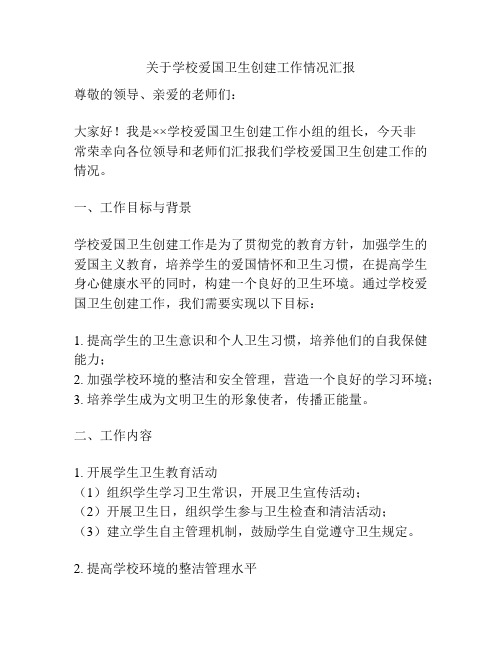 关于学校爱国卫生创建工作情况汇报

尊敬的领导、亲爱的老师们：

大家好！我是××学校爱国卫生创建工作小组的组长，今天非常荣幸向各位领导和老师们汇报我们学校爱国卫生创建工作的情况。

一、工作目标与背景

学校爱国卫生创建工作是为了贯彻党的教育方针，加强学生的爱国主义教育，培养学生的爱国情怀和卫生习惯，在提高学生身心健康水平的同时，构建一个良好的卫生环境。通过学校爱国卫生创建工作，我们需要实现以下目标：

1. 提高学生的卫生意识和个人卫生习惯，培养他们的自我保健能力；
2. 加强学校环境的整洁和安全管理，营造一个良好的学习环境；
3. 培养学生成为文明卫生的形象使者，传播正能量。

二、工作内容

1. 开展学生卫生教育活动
（1）组织学生学习卫生常识，开展卫生宣传活动；
（2）开展卫生日，组织学生参与卫生检查和清洁活动；
（3）建立学生自主管理机制，鼓励学生自觉遵守卫生规定。

2. 提高学校环境的整洁管理水平